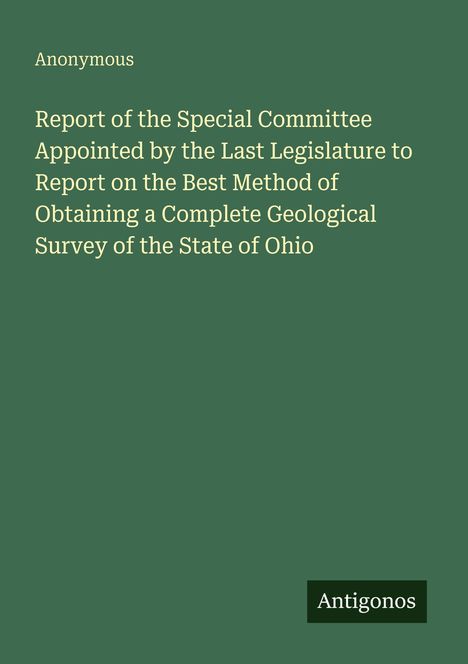 Anonymous

Report of the Special Committee Appointed by the Last Legislature to Report on the Best Method of Obtaining a Complete Geological Survey of the State of Ohio

Antigonos